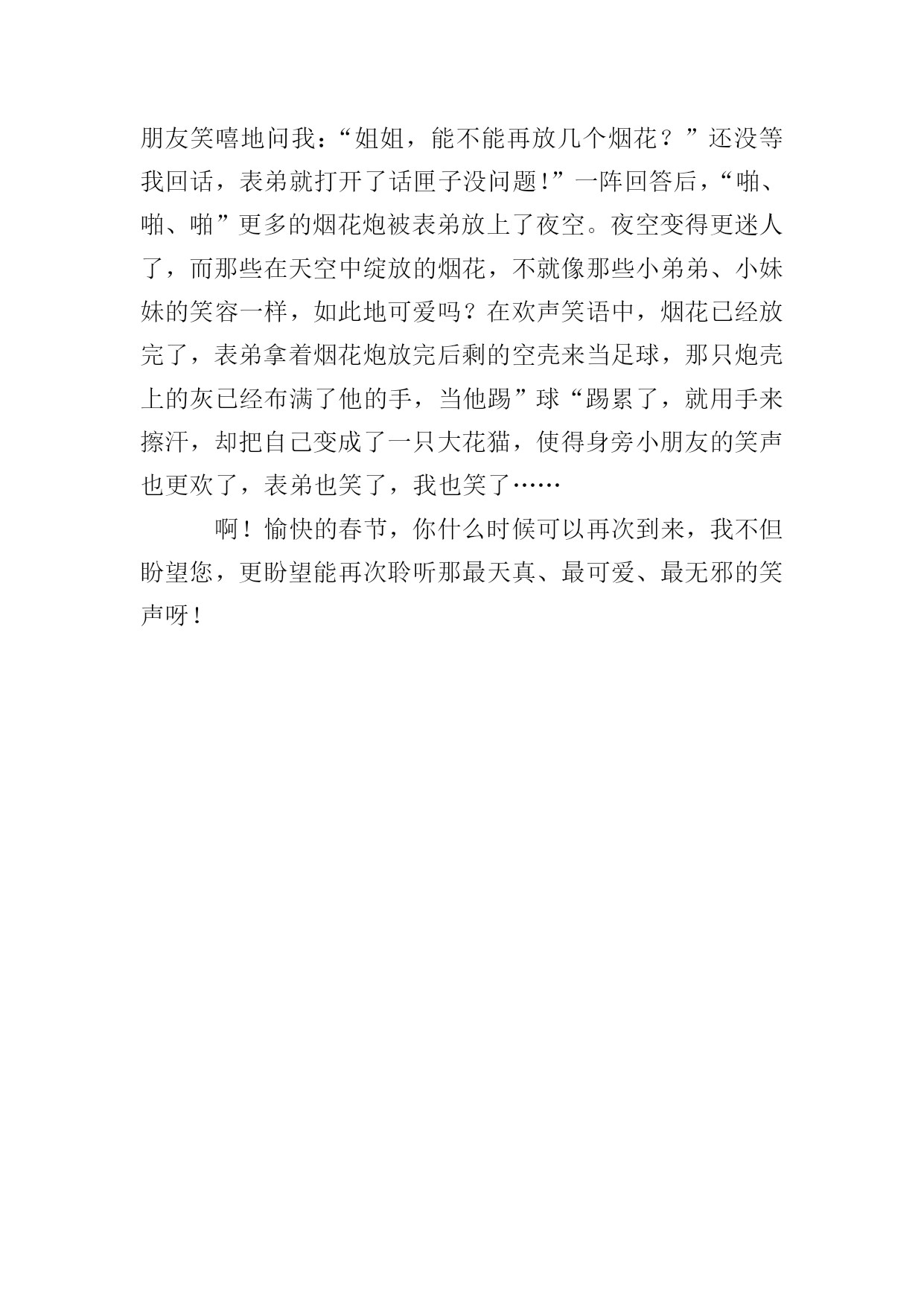 朋友笑嘻地问我：“姐姐，能不能再放几个烟花？”还没等我回话，表弟就打开了话匣子没问题!”一阵回答后，“啪、啪、啪”更多的烟花炮被表弟放上了夜空。夜空变得更迷人了，而那些在天空中绽放的烟花，不就像那些小弟弟、小妹妹的笑容一样，如此地可爱吗？在欢声笑语中，烟花已经放完了，表弟拿着烟花炮放完后剩的空壳来当足球，那只炮壳上的灰已经布满了他的手，当他踢”球“踢累了，就用手来擦汗，却把自己变成了一只大花猫，使得身旁小朋友的笑声也更欢了，表弟也笑了，我也笑了……

啊！愉快的春节，你什么时候可以再次到来，我不但盼望您，更盼望能再次聆听那最天真、最可爱、最无邪的笑声呀！